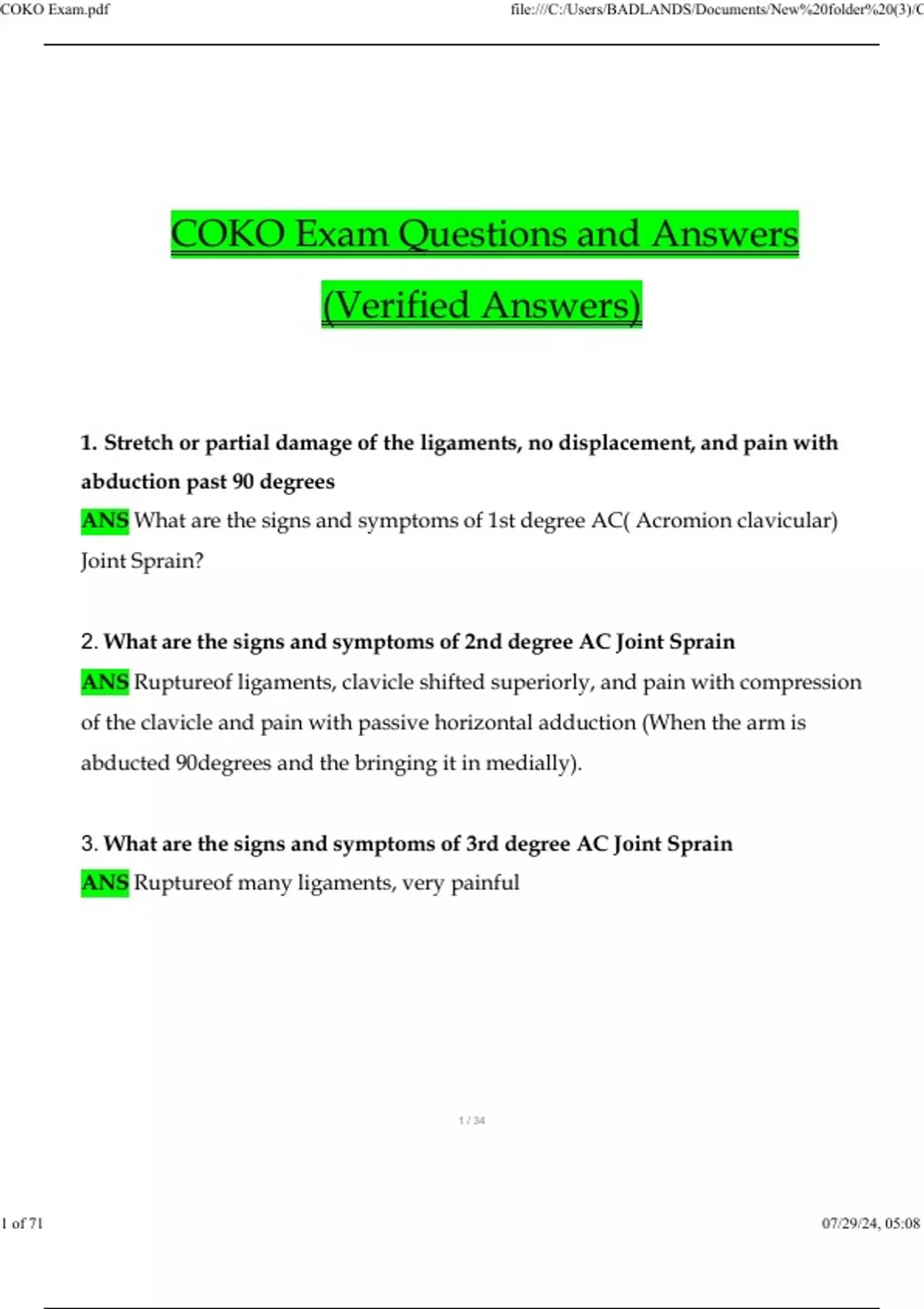 COKO Exam.pdf

file:///C:/Users/BADLANDS/Documents/New%20folder%20(3)/C

COKO Exam Questions and Answers (Verified Answers)

1. Stretch or partial damage of the ligaments, no displacement, and pain with abduction past 90 degrees

ANS What are the signs and symptoms of 1st degree AC( Acromion clavicular) Joint Sprain?

2. What are the signs and symptoms of 2nd degree AC Joint Sprain

ANS Ruptureof ligaments, clavicle shifted superiorly, and pain with compression of the clavicle and pain with passive horizontal adduction (When the arm is abducted 90degrees and the bringing it in medially).

3. What are the signs and symptoms of 3rd degree AC Joint Sprain

ANS Ruptureof many ligaments, very painful

1 / 34

1 of 71

07/29/24, 05:08